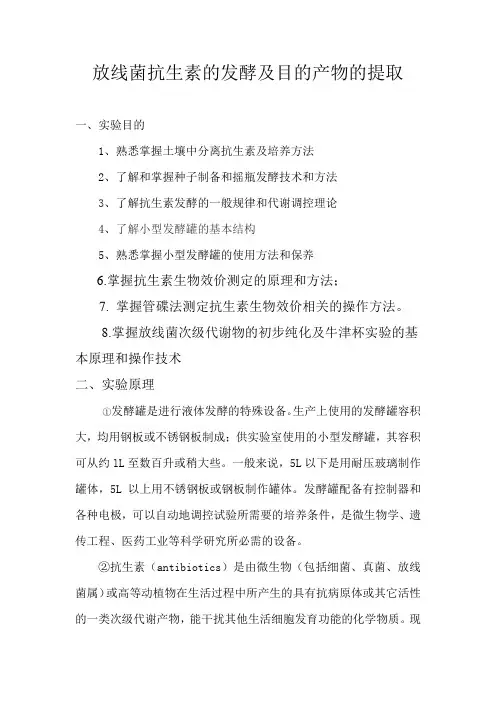 放线菌抗生素的发酵及目的产物的提取

一、实验目的

1、熟悉掌握土壤中分离抗生素及培养方法

2、了解和掌握种子制备和摇瓶发酵技术和方法

3、了解抗生素发酵的一般规律和代谢调控理论

4、了解小型发酵罐的基本结构

5、熟悉掌握小型发酵罐的使用方法和保养

6.掌握抗生素生物效价测定的原理和方法;

7. 掌握管碟法测定抗生素生物效价相关的操作方法。

8.掌握放线菌次级代谢物的初步纯化及牛津杯实验的基本原理和操作技术

二、实验原理

①发酵罐是进行液体发酵的特殊设备。生产上使用的发酵罐容积大，均用钢板或不锈钢板制成；供实验室使用的小型发酵罐，其容积可从约 1L 至数百升或稍大些。一般来说，5L 以下是用耐压玻璃制作罐体，5L 以上用不锈钢板或钢板制作罐体。发酵罐配备有控制器和各种电极，可以自动地调控试验所需要的培养条件，是微生物学、遗传工程、医药工业等科学研究所必需的设备。

②抗生素（antibiotics）是由微生物（包括细菌、真菌、放线菌属）或高等动植物在生活过程中所产生的具有抗病原体或其它活性的一类次级代谢产物，能干扰其他生活细胞发育功能的化学物质。现